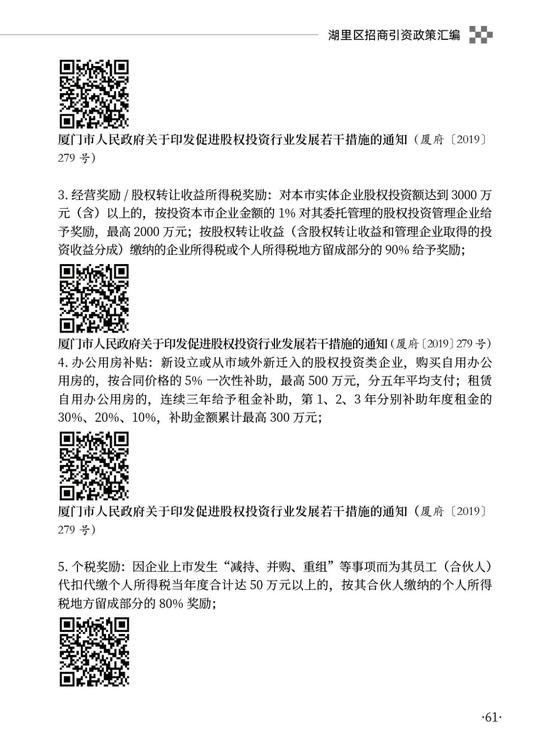 湖里区招商引资政策汇编

厦门市人民政府关于印发促进股权投资行业发展若干措施的通知（厦府〔2019〕279 号）

3. 经营奖励 / 股权转让收益所得税奖励：对本市实体企业股权投资额达到 3000 万元（含）以上的，按投资本市企业金额的 1% 对其委托管理的股权投资管理企业给予奖励，最高 2000 万元；按股权转让收益（含股权转让收益和管理企业取得的投资收益分成）缴纳的企业所得税或个人所得税地方留成部分的 90% 给予奖励；

厦门市人民政府关于印发促进股权投资行业发展若干措施的通知（厦府〔2019〕279 号）

4. 办公用房补贴：新设立或从市域外新迁入的股权投资类企业，购买自用办公用房的，按合同价格的 5% 一次性补助，最高 500 万元，分五年平均支付；租赁自用办公用房的，连续三年给予租金补助，第 1、2、3 年分别补助年度租金的 30%、20%、10%，补助金额累计最高 300 万元；

厦门市人民政府关于印发促进股权投资行业发展若干措施的通知（厦府〔2019〕279 号）

5. 个税奖励：因企业上市发生“减持、并购、重组”等事项而为其员工（合伙人）代扣代缴个人所得税当年度合计达 50 万元以上的，按其合伙人缴纳的个人所得税地方留成部分的 80% 奖励；

·61·